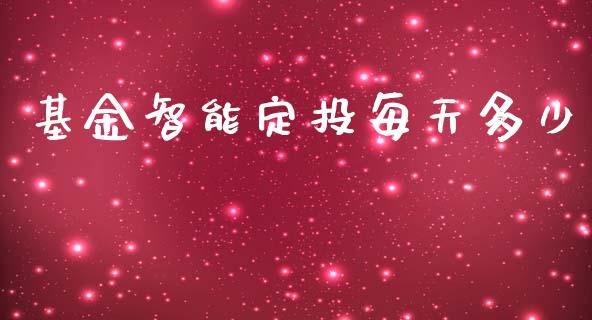 基金智能定投每天多少